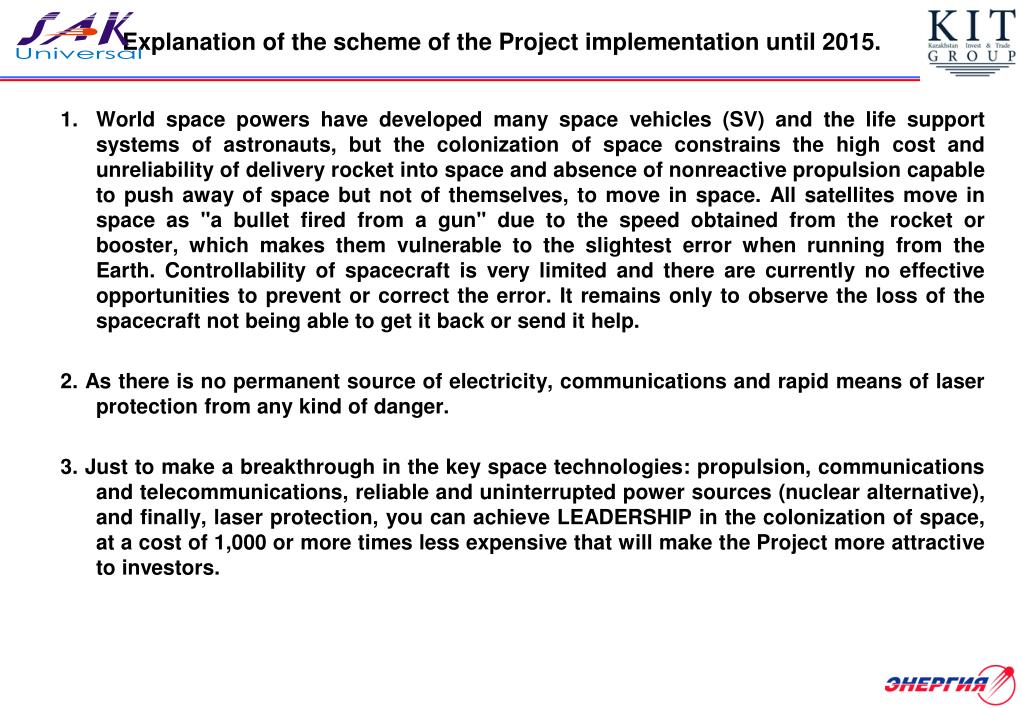 SAK Universal

Explanation of the scheme of the Project implementation until 2015.

KIT Kazakhstan Invest & Trade GROUP

1. World space powers have developed many space vehicles (SV) and the life support systems of astronauts, but the colonization of space constrains the high cost and unreliability of delivery rocket into space and absence of nonreactive propulsion capable to push away of space but not of themselves, to move in space. All satellites move in space as "a bullet fired from a gun" due to the speed obtained from the rocket or booster, which makes them vulnerable to the slightest error when running from the Earth. Controllability of spacecraft is very limited and there are currently no effective opportunities to prevent or correct the error. It remains only to observe the loss of the spacecraft not being able to get it back or send it help.

2. As there is no permanent source of electricity, communications and rapid means of laser protection from any kind of danger.

3. Just to make a breakthrough in the key space technologies: propulsion, communications and telecommunications, reliable and uninterrupted power sources (nuclear alternative), and finally, laser protection, you can achieve LEADERSHIP in the colonization of space, at a cost of 1,000 or more times less expensive that will make the Project more attractive to investors.

ЭНЕРГИЯ